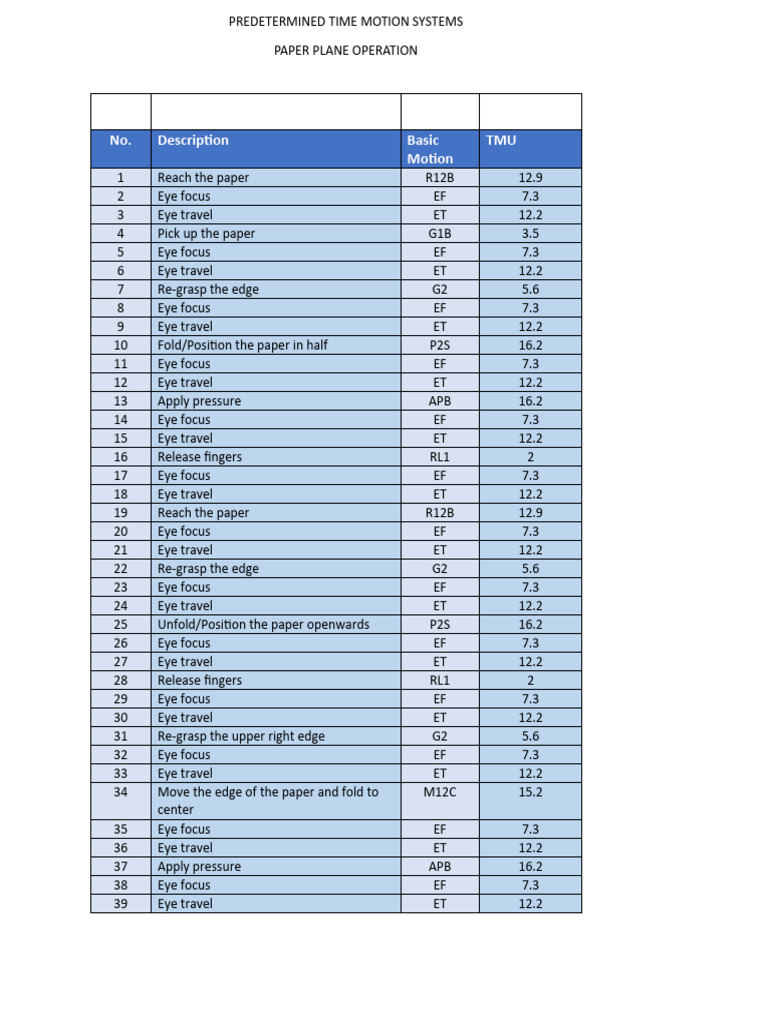 PREDETERMINED TIME MOTION SYSTEMS

PAPER PLANE OPERATION

| | | | |
|---|---|---|---|
| No. | Description | Basic Motion | TMU |
| 1 | Reach the paper | R12B | 12.9 |
| 2 | Eye focus | EF | 7.3 |
| 3 | Eye travel | ET | 12.2 |
| 4 | Pick up the paper | G1B | 3.5 |
| 5 | Eye focus | EF | 7.3 |
| 6 | Eye travel | ET | 12.2 |
| 7 | Re-grasp the edge | G2 | 5.6 |
| 8 | Eye focus | EF | 7.3 |
| 9 | Eye travel | ET | 12.2 |
| 10 | Fold/Position the paper in half | P2S | 16.2 |
| 11 | Eye focus | EF | 7.3 |
| 12 | Eye travel | ET | 12.2 |
| 13 | Apply pressure | APB | 16.2 |
| 14 | Eye focus | EF | 7.3 |
| 15 | Eye travel | ET | 12.2 |
| 16 | Release fingers | RL1 | 2 |
| 17 | Eye focus | EF | 7.3 |
| 18 | Eye travel | ET | 12.2 |
| 19 | Reach the paper | R12B | 12.9 |
| 20 | Eye focus | EF | 7.3 |
| 21 | Eye travel | ET | 12.2 |
| 22 | Re-grasp the edge | G2 | 5.6 |
| 23 | Eye focus | EF | 7.3 |
| 24 | Eye travel | ET | 12.2 |
| 25 | Unfold/Position the paper openwards | P2S | 16.2 |
| 26 | Eye focus | EF | 7.3 |
| 27 | Eye travel | ET | 12.2 |
| 28 | Release fingers | RL1 | 2 |
| 29 | Eye focus | EF | 7.3 |
| 30 | Eye travel | ET | 12.2 |
| 31 | Re-grasp the upper right edge | G2 | 5.6 |
| 32 | Eye focus | EF | 7.3 |
| 33 | Eye travel | ET | 12.2 |
| 34 | Move the edge of the paper and fold to center | M12C | 15.2 |
| 35 | Eye focus | EF | 7.3 |
| 36 | Eye travel | ET | 12.2 |
| 37 | Apply pressure | APB | 16.2 |
| 38 | Eye focus | EF | 7.3 |
| 39 | Eye travel | ET | 12.2 |